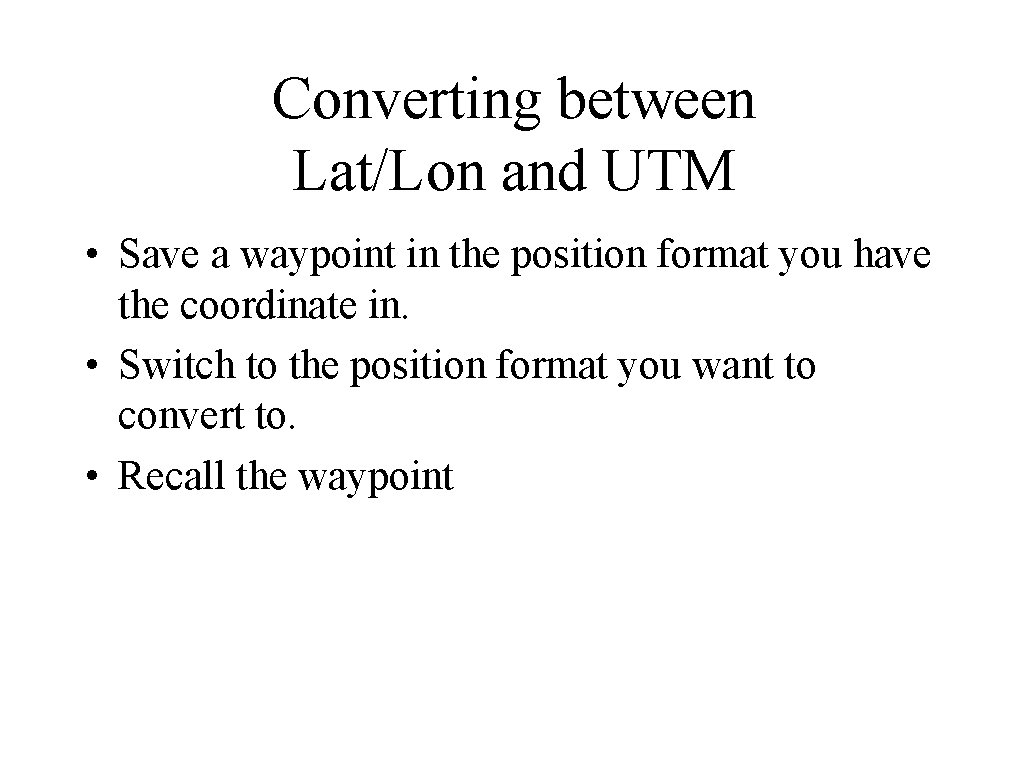 Converting between Lat/Lon and UTM

• Save a waypoint in the position format you have the coordinate in.
• Switch to the position format you want to convert to.
• Recall the waypoint